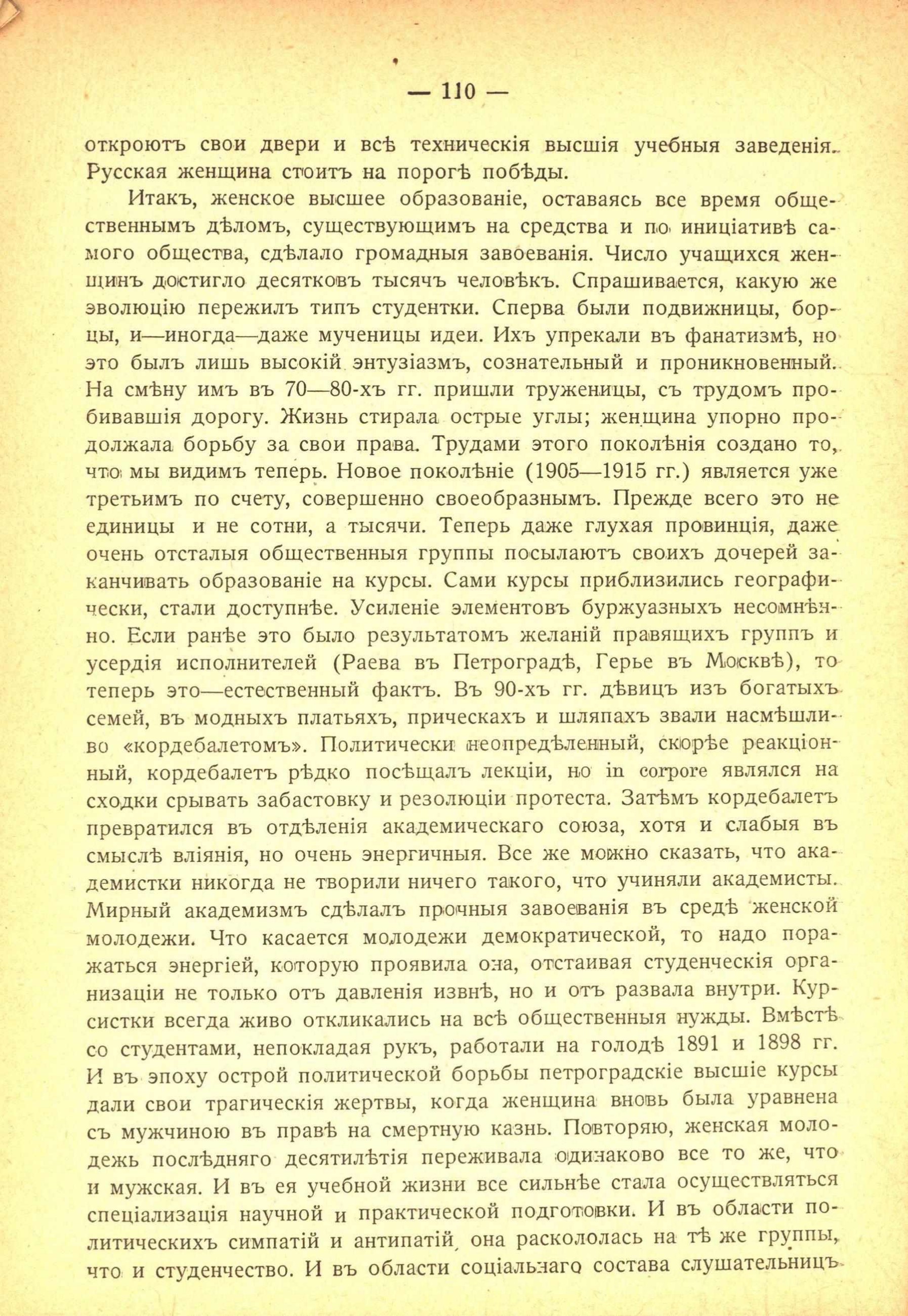 — 110 —

откроютъ свои двери и всѣ техническія высшія учебныя заведенія. Русская женщина стоитъ на порогѣ побѣды.

Итакъ, женское высшее образованіе, оставаясь все время общественнымъ дѣломъ, существующимъ на средства и по иниціативѣ самого общества, сдѣлало громадныя завоеванія. Число учащихся женщинъ достигло десятковъ тысячъ человѣкъ. Спрашивается, какую же эволюцію пережилъ типъ студентки. Сперва были подвижницы, борцы, и—иногда—даже мученицы идеи. Ихъ упрекали въ фанатизмѣ, но это былъ лишь высокій энтузіазмъ, сознательный и проникновенный. На смѣну имъ въ 70—80-хъ гг. пришли труженицы, съ трудомъ пробивавшія дорогу. Жизнь стирала острые углы; женщина упорно продолжала борьбу за свои права. Трудами этого поколѣнія создано то, что мы видимъ теперь. Новое поколѣніе (1905—1915 гг.) является уже третьимъ по счету, совершенно своеобразнымъ. Прежде всего это не единицы и не сотни, а тысячи. Теперь даже глухая провинція, даже очень отсталыя общественныя группы посылаютъ своихъ дочерей заканчивать образованіе на курсы. Сами курсы приблизились географически, стали доступнѣе. Усиленіе элементовъ буржуазныхъ несомнѣнно. Если ранѣе это было результатомъ желаній правящихъ группъ и усердія исполнителей (Раева въ Петроградѣ, Герье въ Москвѣ), то теперь это—естественный фактъ. Въ 90-хъ гг. дѣвицъ изъ богатыхъ семей, въ модныхъ платьяхъ, прическахъ и шляпахъ звали насмѣшливо «кордебалетомъ». Политически неопредѣленный, скорѣе реакціонный, кордебалетъ рѣдко посѣщалъ лекціи, но in corpore являлся на сходки срывать забастовку и резолюціи протеста. Затѣмъ кордебалетъ превратился въ отдѣленія академическаго союза, хотя и слабыя въ смыслѣ вліянія, но очень энергичныя. Все же можно сказать, что академистки никогда не творили ничего такого, что учиняли академисты. Мирный академизмъ сдѣлалъ прочныя завоеванія въ средѣ женской молодежи. Что касается молодежи демократической, то надо поражаться энергіей, которую проявила она, отстаивая студенческія организаціи не только отъ давленія извнѣ, но и отъ развала внутри. Курсистки всегда живо откликались на всѣ общественныя нужды. Вмѣстѣ со студентами, непокладая рукъ, работали на голодѣ 1891 и 1898 гг. И въ эпоху острой политической борьбы петроградскіе высшіе курсы дали свои трагическія жертвы, когда женщина вновь была уравнена съ мужчиною въ правѣ на смертную казнь. Повторяю, женская молодежь послѣдняго десятилѣтія переживала одинаково все то же, что и мужская. И въ ея учебной жизни все сильнѣе стала осуществляться спеціализація научной и практической подготовки. И въ области политическихъ симпатій и антипатій, она раскололась на тѣ же группы, что и студенчество. И въ области соціальнаго состава слушательницъ